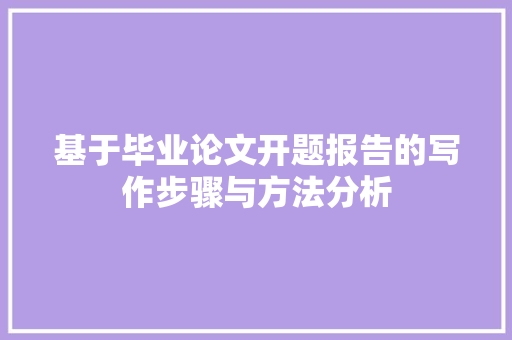 基于毕业论文开题报告的写作步骤与方法分析